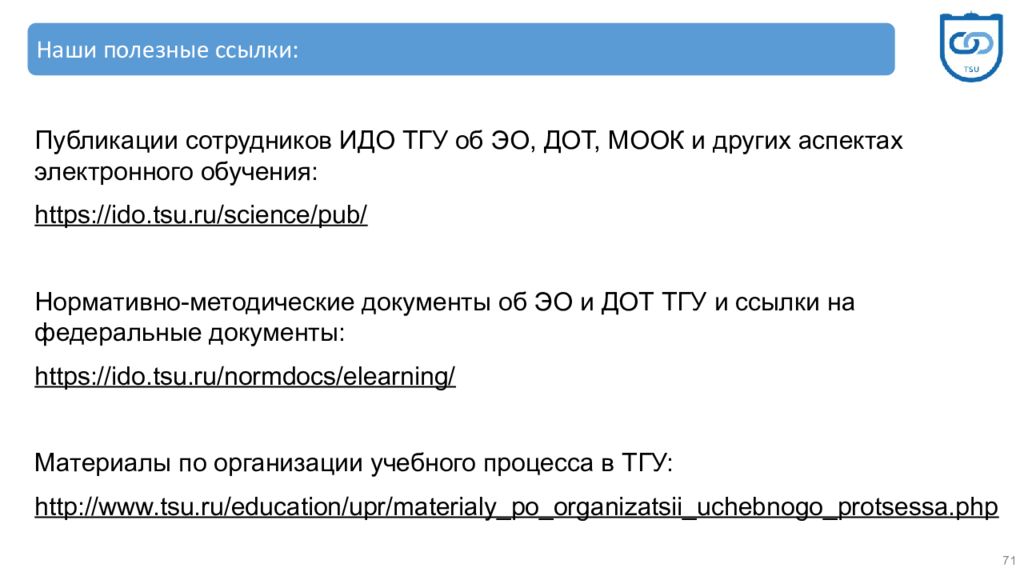 Наши полезные ссылки:

TSU

Публикации сотрудников ИДО ТГУ об ЭО, ДОТ, МООК и других аспектах электронного обучения:

https://ido.tsu.ru/science/pub/

Нормативно-методические документы об ЭО и ДОТ ТГУ и ссылки на федеральные документы:

https://ido.tsu.ru/normdocs/elearning/

Материалы по организации учебного процесса в ТГУ:

http://www.tsu.ru/education/upr/materialy_po_organizatsii_uchebnogo_protsessa.php

71